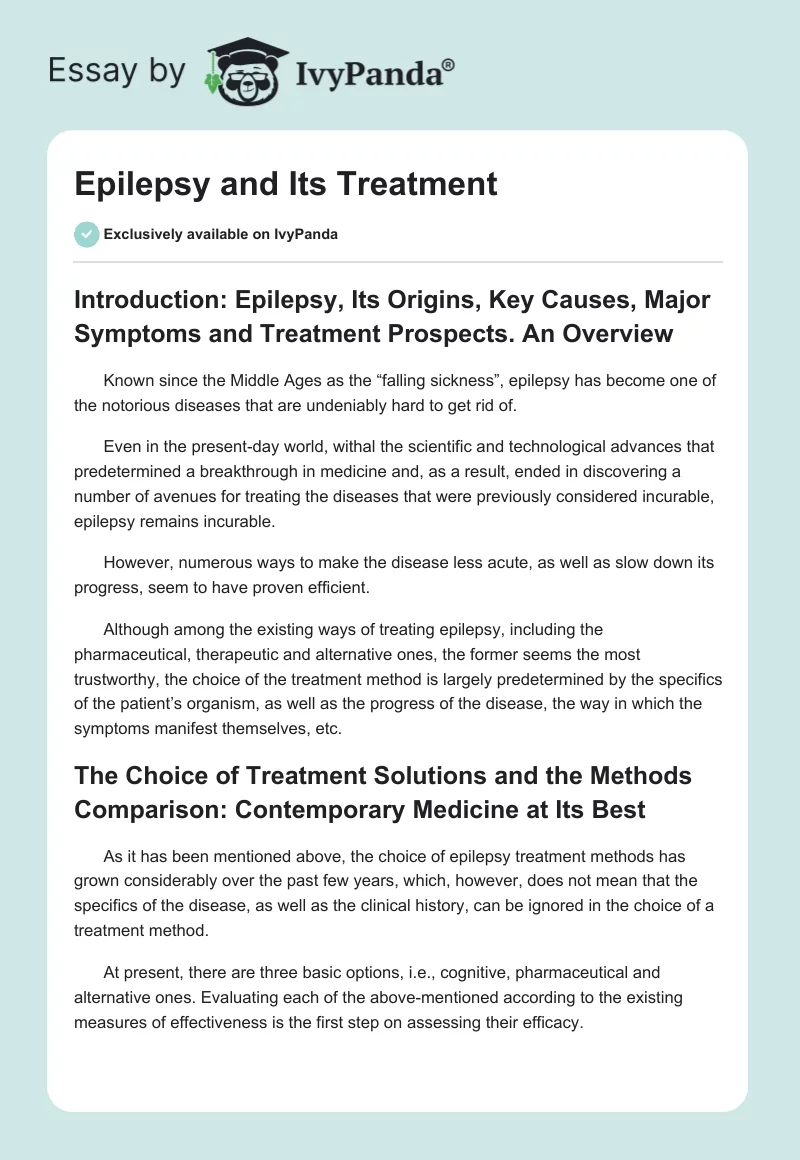 Essay by IvyPanda®

Epilepsy and Its Treatment

Exclusively available on IvyPanda

Introduction: Epilepsy, Its Origins, Key Causes, Major Symptoms and Treatment Prospects. An Overview

Known since the Middle Ages as the “falling sickness”, epilepsy has become one of the notorious diseases that are undeniably hard to get rid of.

Even in the present-day world, withal the scientific and technological advances that predetermined a breakthrough in medicine and, as a result, ended in discovering a number of avenues for treating the diseases that were previously considered incurable, epilepsy remains incurable.

However, numerous ways to make the disease less acute, as well as slow down its progress, seem to have proven efficient.

Although among the existing ways of treating epilepsy, including the pharmaceutical, therapeutic and alternative ones, the former seems the most trustworthy, the choice of the treatment method is largely predetermined by the specifics of the patient’s organism, as well as the progress of the disease, the way in which the symptoms manifest themselves, etc.

The Choice of Treatment Solutions and the Methods Comparison: Contemporary Medicine at Its Best

As it has been mentioned above, the choice of epilepsy treatment methods has grown considerably over the past few years, which, however, does not mean that the specifics of the disease, as well as the clinical history, can be ignored in the choice of a treatment method.

At present, there are three basic options, i.e., cognitive, pharmaceutical and alternative ones. Evaluating each of the above-mentioned according to the existing measures of effectiveness is the first step on assessing their efficacy.